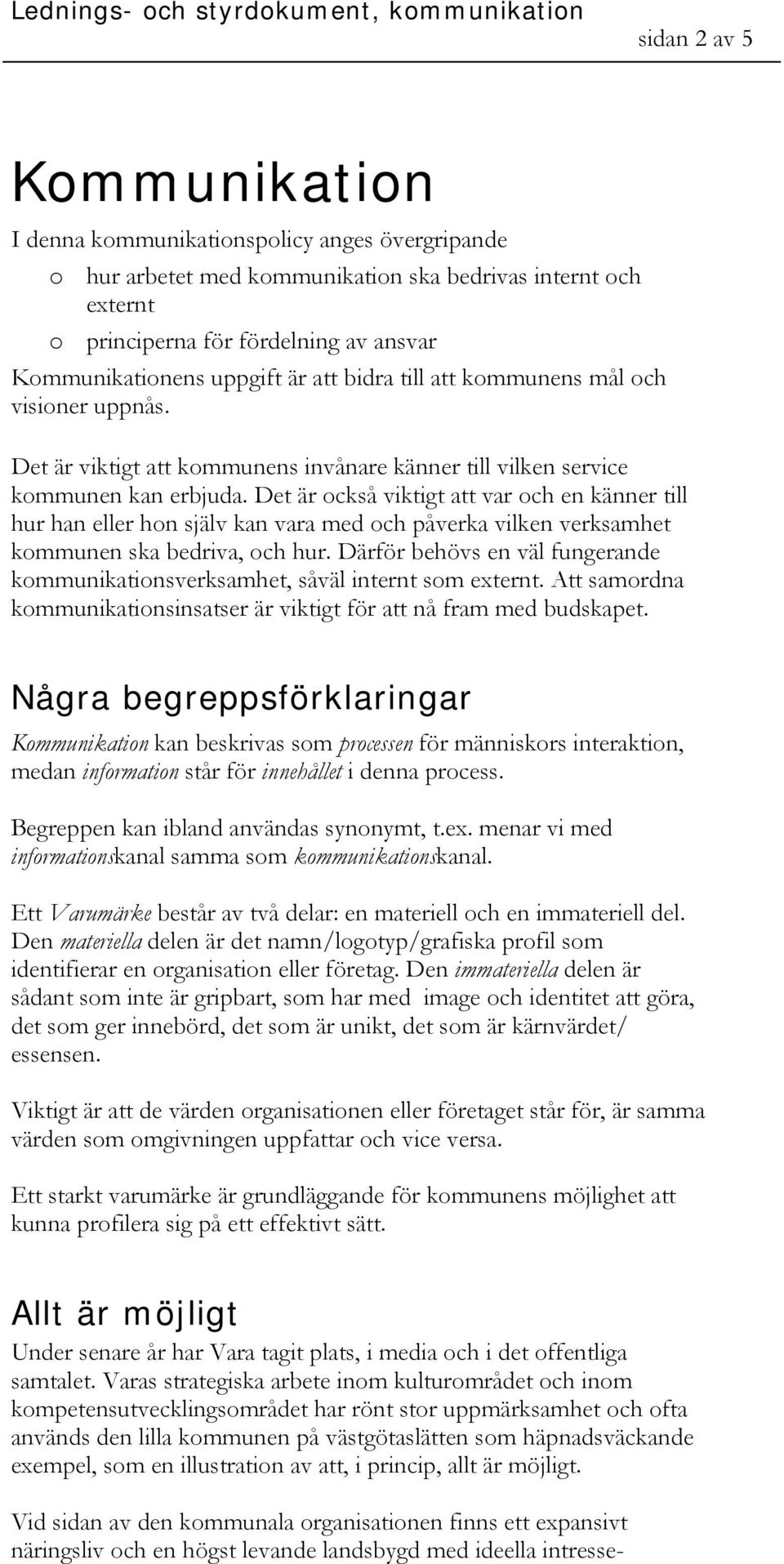 Lednings- och styrdokument, kommunikation sidan 2 av 5

Kommunikation

I denna kommunikationspolicy anges övergripande

o hur arbetet med kommunikation ska bedrivas internt och externt
o principerna för fördelning av ansvar

Kommunikationens uppgift är att bidra till att kommunens mål och visioner uppnås.

Det är viktigt att kommunens invånare känner till vilken service kommunen kan erbjuda. Det är också viktigt att var och en känner till hur han eller hon själv kan vara med och påverka vilken verksamhet kommunen ska bedriva, och hur. Därför behövs en väl fungerande kommunikationsverksamhet, såväl internt som externt. Att samordna kommunikationsinsatser är viktigt för att nå fram med budskapet.

Några begreppsförklaringar

Kommunikation kan beskrivas som processen för människors interaktion, medan information står för innehållet i denna process.

Begreppen kan ibland användas synonymt, t.ex. menar vi med informationskanal samma som kommunikationskanal.

Ett Varumärke består av två delar: en materiell och en immateriell del. Den materiella delen är det namn/logotyp/grafiska profil som identifierar en organisation eller företag. Den immateriella delen är sådant som inte är gripbart, som har med image och identitet att göra, det som ger innebörd, det som är unikt, det som är kärnvärdet/ essensen.

Viktigt är att de värden organisationen eller företaget står för, är samma värden som omgivningen uppfattar och vice versa.

Ett starkt varumärke är grundläggande för kommunens möjlighet att kunna profilera sig på ett effektivt sätt.

Allt är möjligt

Under senare år har Vara tagit plats, i media och i det offentliga samtalet. Varas strategiska arbete inom kulturområdet och inom kompetensutvecklingsområdet har rönt stor uppmärksamhet och ofta används den lilla kommunen på västgötaslätten som häpnadsväckande exempel, som en illustration av att, i princip, allt är möjligt.

Vid sidan av den kommunala organisationen finns ett expansivt näringsliv och en högst levande landsbygd med ideella intresse-